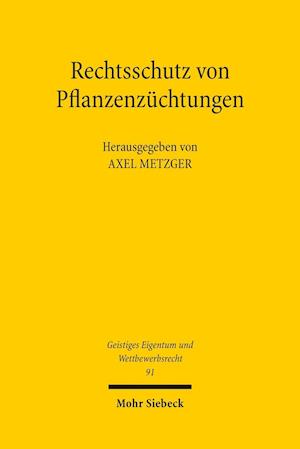 Rechtsschutz von Pflanzenzüchtungen

Herausgegeben von
AXEL METZGER

Geistiges Eigentum und Wettbewerbsrecht
91

Mohr Siebeck